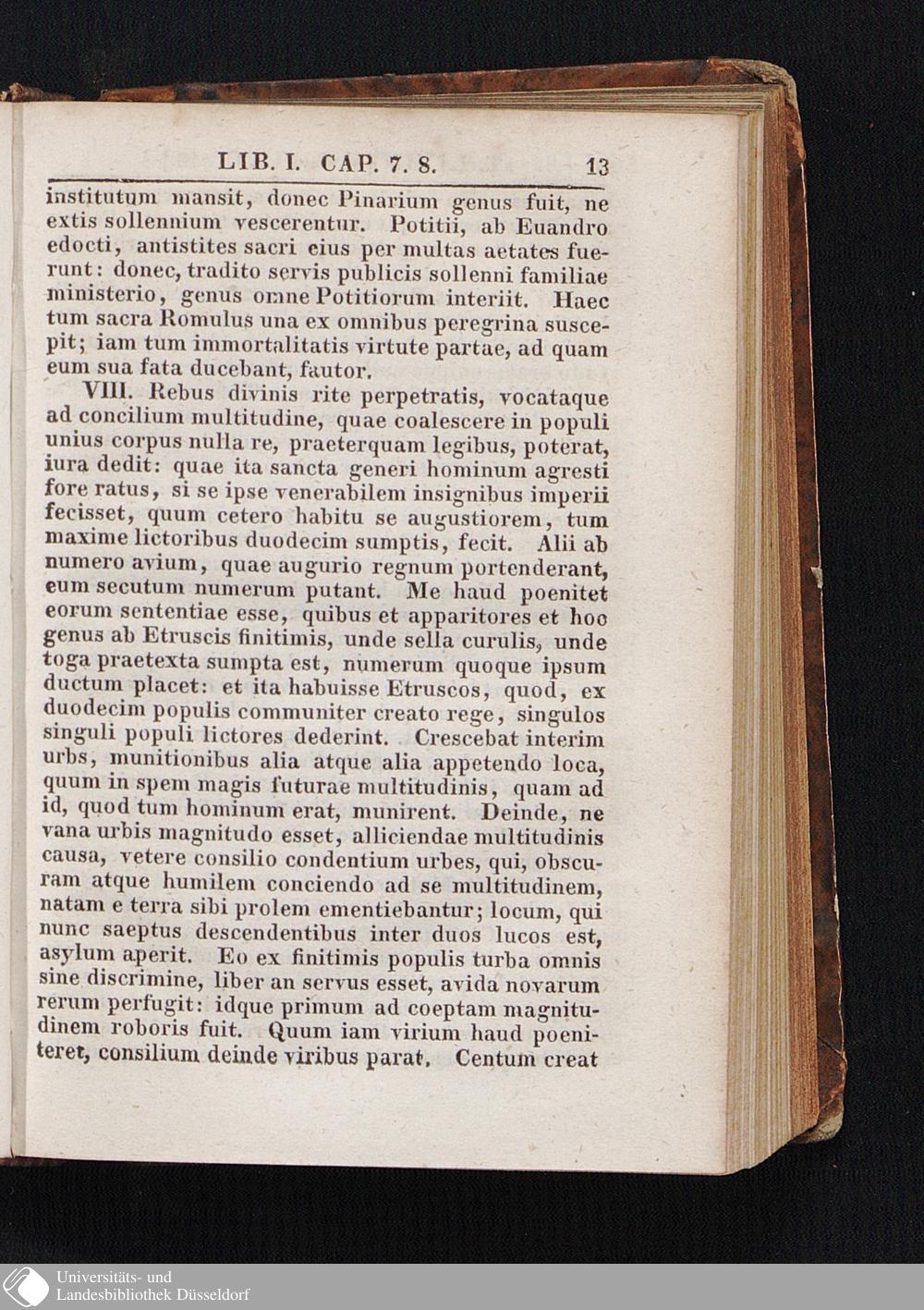 LIB. I. CAP. 7. 8. 13

institutum mansit, donec Pinarium genus fuit, ne extis sollennium vescerentur. Potitii, ab Euandro edocti, antistites sacri eius per multas aetates fuerunt: donec, tradito servis publicis sollenni familiae ministerio, genus omne Potitiorum interiit. Haec tum sacra Romulus una ex omnibus peregrina suscepit; iam tum immortalitatis virtute partae, ad quam eum sua fata ducebant, fautor.

VIII. Rebus divinis rite perpetratis, vocataque ad concilium multitudine, quae coalescere in populi unius corpus nulla re, praeterquam legibus, poterat, iura dedit: quae ita sancta generi hominum agresti fore ratus, si se ipse venerabilem insignibus imperii fecisset, quum cetero habitu se augustiorem, tum maxime lictoribus duodecim sumptis, fecit. Alii ab numero avium, quae augurio regnum portenderant, eum secutum numerum putant. Me haud poenitet eorum sententiae esse, quibus et apparitores et hoc genus ab Etruscis finitimis, unde sella curulis, unde toga praetexta sumpta est, numerum quoque ipsum ductum placet: et ita habuisse Etruscos, quod, ex duodecim populis communiter creato rege, singulos singuli populi lictores dederint. Crescebat interim urbs, munitionibus alia atque alia appetendo loca, quum in spem magis futurae multitudinis, quam ad id, quod tum hominum erat, munirent. Deinde, ne vana urbis magnitudo esset, alliciendae multitudinis causa, vetere consilio condentium urbes, qui, obscuram atque humilem conciendo ad se multitudinem, natam e terra sibi prolem ementiebantur; locum, qui nunc saeptus descendentibus inter duos lucos est, asylum aperit. Eo ex finitimis populis turba omnis sine discrimine, liber an servus esset, avida novarum rerum perfugit: idque primum ad coeptam magnitudinem roboris fuit. Quum iam virium haud poeniteret, consilium deinde viribus parat. Centum creat

Universitäts- und
Landesbibliothek Düsseldorf